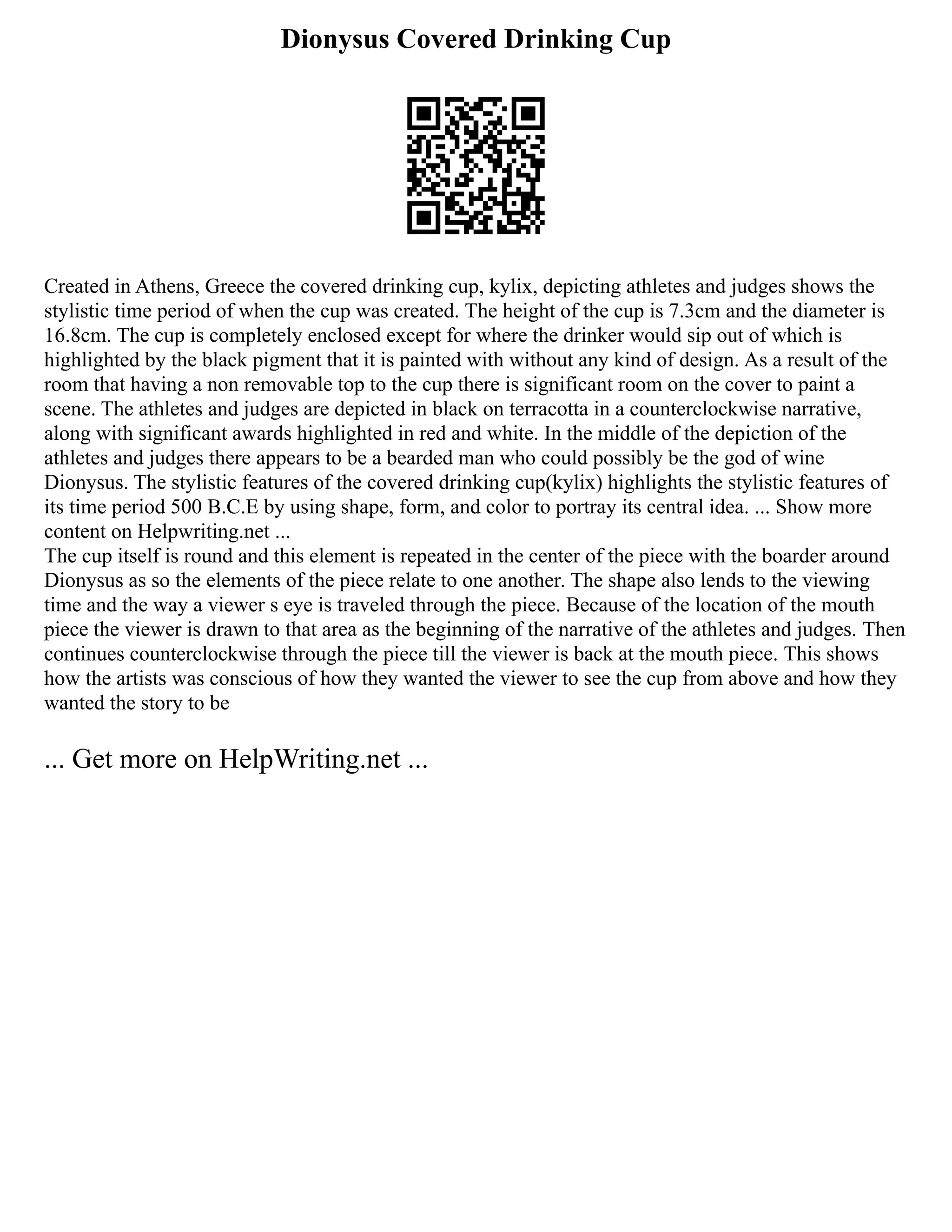 Dionysus Covered Drinking Cup

Created in Athens, Greece the covered drinking cup, kylix, depicting athletes and judges shows the stylistic time period of when the cup was created. The height of the cup is 7.3cm and the diameter is 16.8cm. The cup is completely enclosed except for where the drinker would sip out of which is highlighted by the black pigment that it is painted with without any kind of design. As a result of the room that having a non removable top to the cup there is significant room on the cover to paint a scene. The athletes and judges are depicted in black on terracotta in a counterclockwise narrative, along with significant awards highlighted in red and white. In the middle of the depiction of the athletes and judges there appears to be a bearded man who could possibly be the god of wine Dionysus. The stylistic features of the covered drinking cup(kylix) highlights the stylistic features of its time period 500 B.C.E by using shape, form, and color to portray its central idea. ... Show more content on Helpwriting.net ...
The cup itself is round and this element is repeated in the center of the piece with the boarder around Dionysus as so the elements of the piece relate to one another. The shape also lends to the viewing time and the way a viewer s eye is traveled through the piece. Because of the location of the mouth piece the viewer is drawn to that area as the beginning of the narrative of the athletes and judges. Then continues counterclockwise through the piece till the viewer is back at the mouth piece. This shows how the artists was conscious of how they wanted the viewer to see the cup from above and how they wanted the story to be

... Get more on HelpWriting.net ...